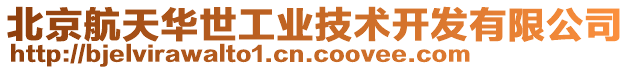 北京航天华世工业技术开发有限公司
http://bjelvirawalto1.cn.coovee.com